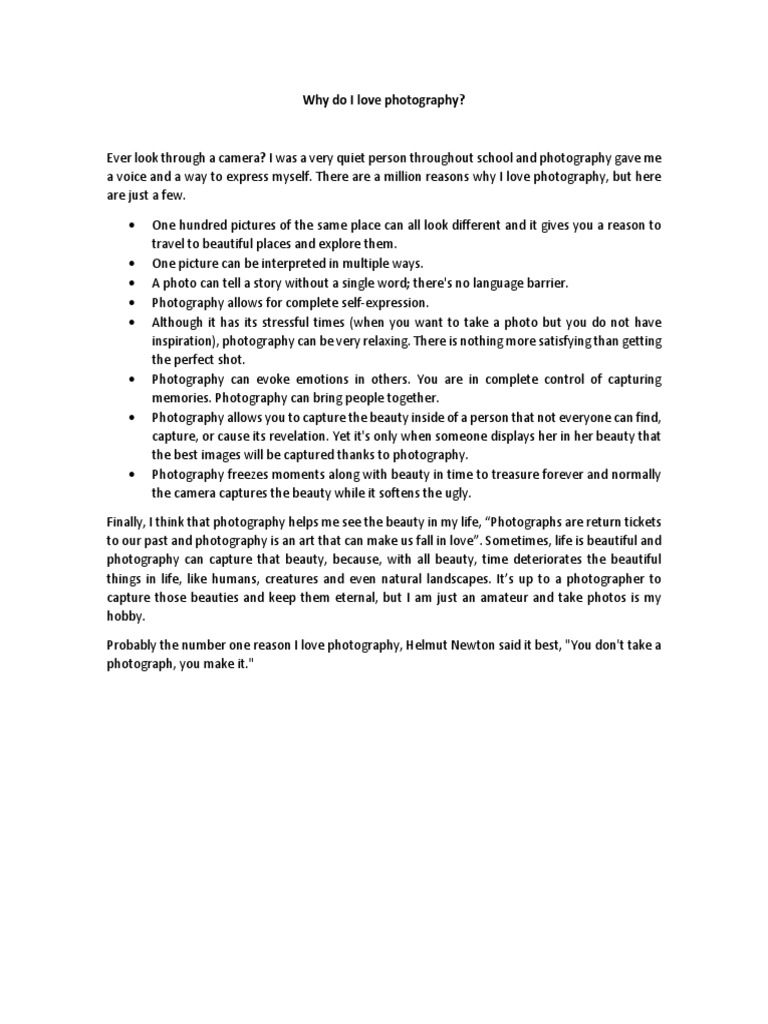 Why do I love photography?

Ever look through a camera? I was a very quiet person throughout school and photography gave me a voice and a way to express myself. There are a million reasons why I love photography, but here are just a few.

• One hundred pictures of the same place can all look different and it gives you a reason to travel to beautiful places and explore them.
• One picture can be interpreted in multiple ways.
• A photo can tell a story without a single word; there's no language barrier.
• Photography allows for complete self-expression.
• Although it has its stressful times (when you want to take a photo but you do not have inspiration), photography can be very relaxing. There is nothing more satisfying than getting the perfect shot.
• Photography can evoke emotions in others. You are in complete control of capturing memories. Photography can bring people together.
• Photography allows you to capture the beauty inside of a person that not everyone can find, capture, or cause its revelation. Yet it's only when someone displays her in her beauty that the best images will be captured thanks to photography.
• Photography freezes moments along with beauty in time to treasure forever and normally the camera captures the beauty while it softens the ugly.

Finally, I think that photography helps me see the beauty in my life, "Photographs are return tickets to our past and photography is an art that can make us fall in love". Sometimes, life is beautiful and photography can capture that beauty, because, with all beauty, time deteriorates the beautiful things in life, like humans, creatures and even natural landscapes. It's up to a photographer to capture those beauties and keep them eternal, but I am just an amateur and take photos is my hobby.

Probably the number one reason I love photography, Helmut Newton said it best, "You don't take a photograph, you make it."